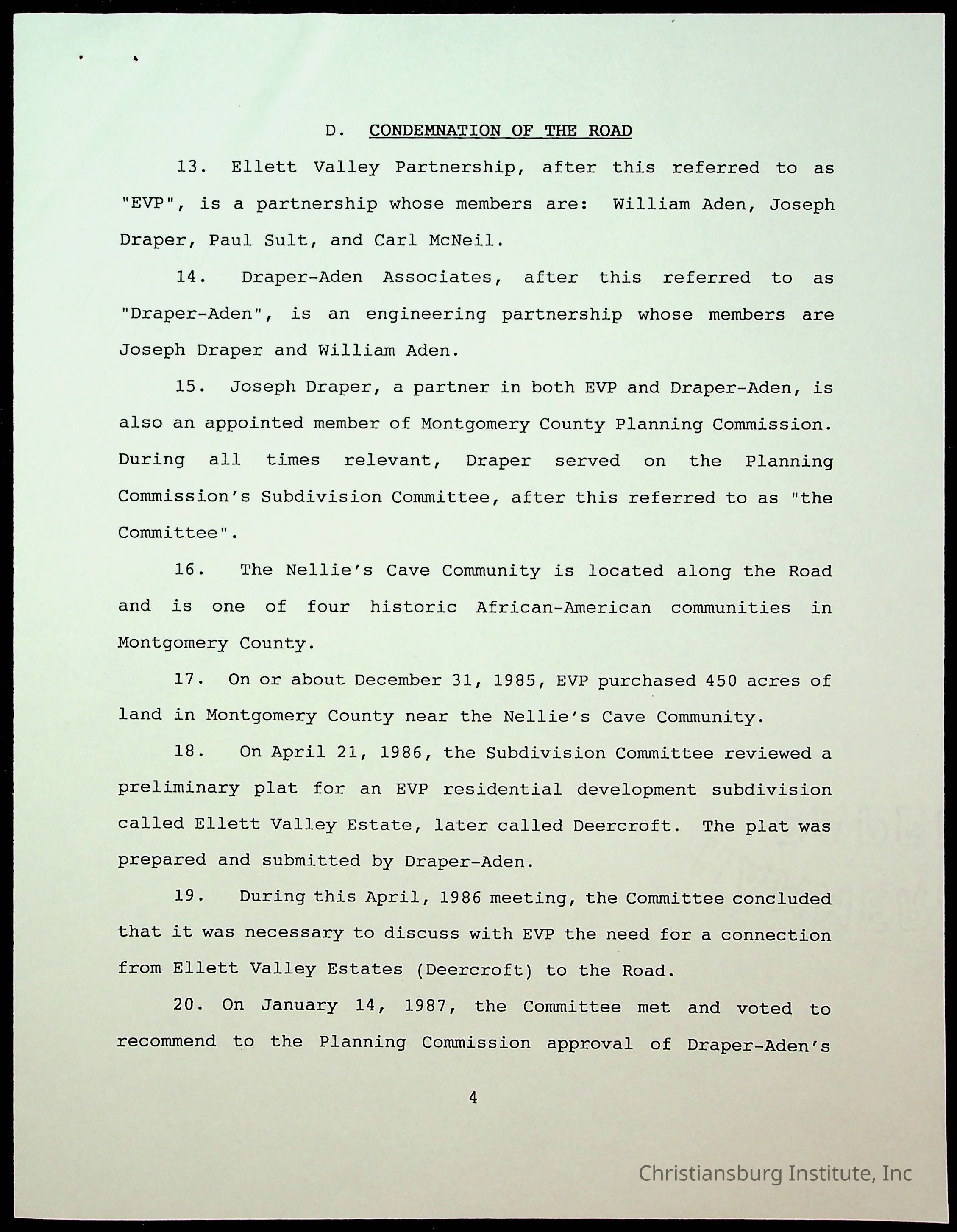 D. CONDEMNATION OF THE ROAD

13. Ellett Valley Partnership, after this referred to as "EVP", is a partnership whose members are: William Aden, Joseph Draper, Paul Sult, and Carl McNeil.

14. Draper-Aden Associates, after this referred to as "Draper-Aden", is an engineering partnership whose members are Joseph Draper and William Aden.

15. Joseph Draper, a partner in both EVP and Draper-Aden, is also an appointed member of Montgomery County Planning Commission. During all times relevant, Draper served on the Planning Commission's Subdivision Committee, after this referred to as "the Committee".

16. The Nellie's Cave Community is located along the Road and is one of four historic African-American communities in Montgomery County.

17. On or about December 31, 1985, EVP purchased 450 acres of land in Montgomery County near the Nellie's Cave Community.

18. On April 21, 1986, the Subdivision Committee reviewed a preliminary plat for an EVP residential development subdivision called Ellett Valley Estate, later called Deercroft. The plat was prepared and submitted by Draper-Aden.

19. During this April, 1986 meeting, the Committee concluded that it was necessary to discuss with EVP the need for a connection from Ellett Valley Estates (Deercroft) to the Road.

20. On January 14, 1987, the Committee met and voted to recommend to the Planning Commission approval of Draper-Aden's

4

Christiansburg Institute, Inc